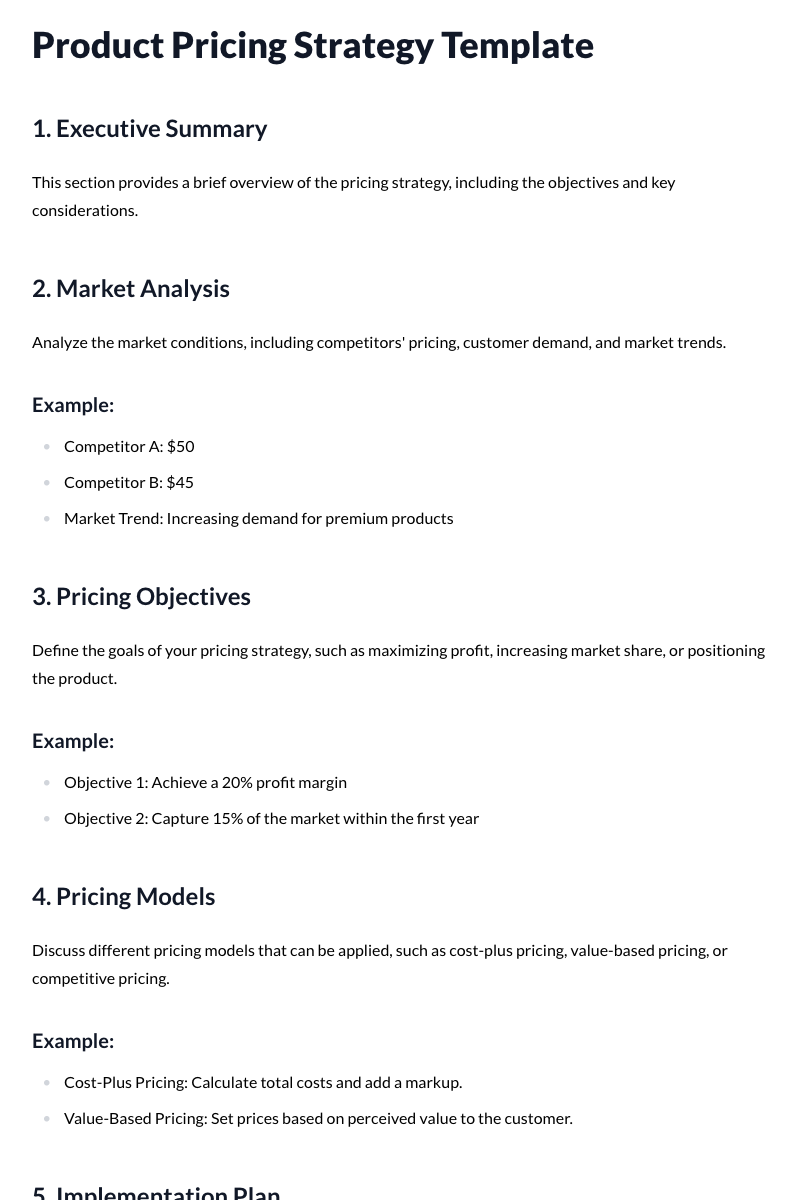 Product Pricing Strategy Template

1. Executive Summary

This section provides a brief overview of the pricing strategy, including the objectives and key considerations.

2. Market Analysis

Analyze the market conditions, including competitors' pricing, customer demand, and market trends.

Example:

- Competitor A: \$50
- Competitor B: \$45
- Market Trend: Increasing demand for premium products

3. Pricing Objectives

Define the goals of your pricing strategy, such as maximizing profit, increasing market share, or positioning the product.

Example:

- Objective 1: Achieve a 20% profit margin
- Objective 2: Capture 15% of the market within the first year

4. Pricing Models

Discuss different pricing models that can be applied, such as cost-plus pricing, value-based pricing, or competitive pricing.

Example:

- Cost-Plus Pricing: Calculate total costs and add a markup.
- Value-Based Pricing: Set prices based on perceived value to the customer.

5. Implementation Plan